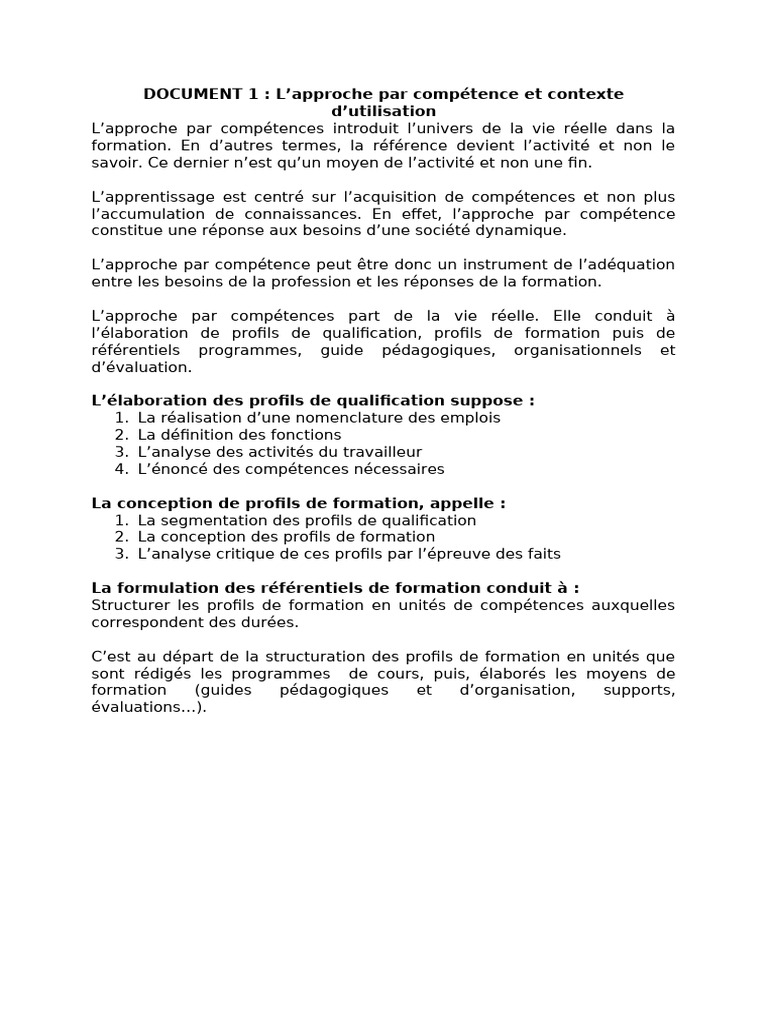 DOCUMENT 1 : L’approche par compétence et contexte d’utilisation

L’approche par compétences introduit l’univers de la vie réelle dans la formation. En d’autres termes, la référence devient l’activité et non le savoir. Ce dernier n’est qu’un moyen de l’activité et non une fin.

L’apprentissage est centré sur l’acquisition de compétences et non plus l’accumulation de connaissances. En effet, l’approche par compétence constitue une réponse aux besoins d’une société dynamique.

L’approche par compétence peut être donc un instrument de l’adéquation entre les besoins de la profession et les réponses de la formation.

L’approche par compétences part de la vie réelle. Elle conduit à l’élaboration de profils de qualification, profils de formation puis de référentiels programmes, guide pédagogiques, organisationnels et d’évaluation.

L’élaboration des profils de qualification suppose :
1. La réalisation d’une nomenclature des emplois
2. La définition des fonctions
3. L’analyse des activités du travailleur
4. L’énoncé des compétences nécessaires

La conception de profils de formation, appelle :
1. La segmentation des profils de qualification
2. La conception des profils de formation
3. L’analyse critique de ces profils par l’épreuve des faits

La formulation des référentiels de formation conduit à :
Structurer les profils de formation en unités de compétences auxquelles correspondent des durées.

C’est au départ de la structuration des profils de formation en unités que sont rédigés les programmes de cours, puis, élaborés les moyens de formation (guides pédagogiques et d’organisation, supports, évaluations…).